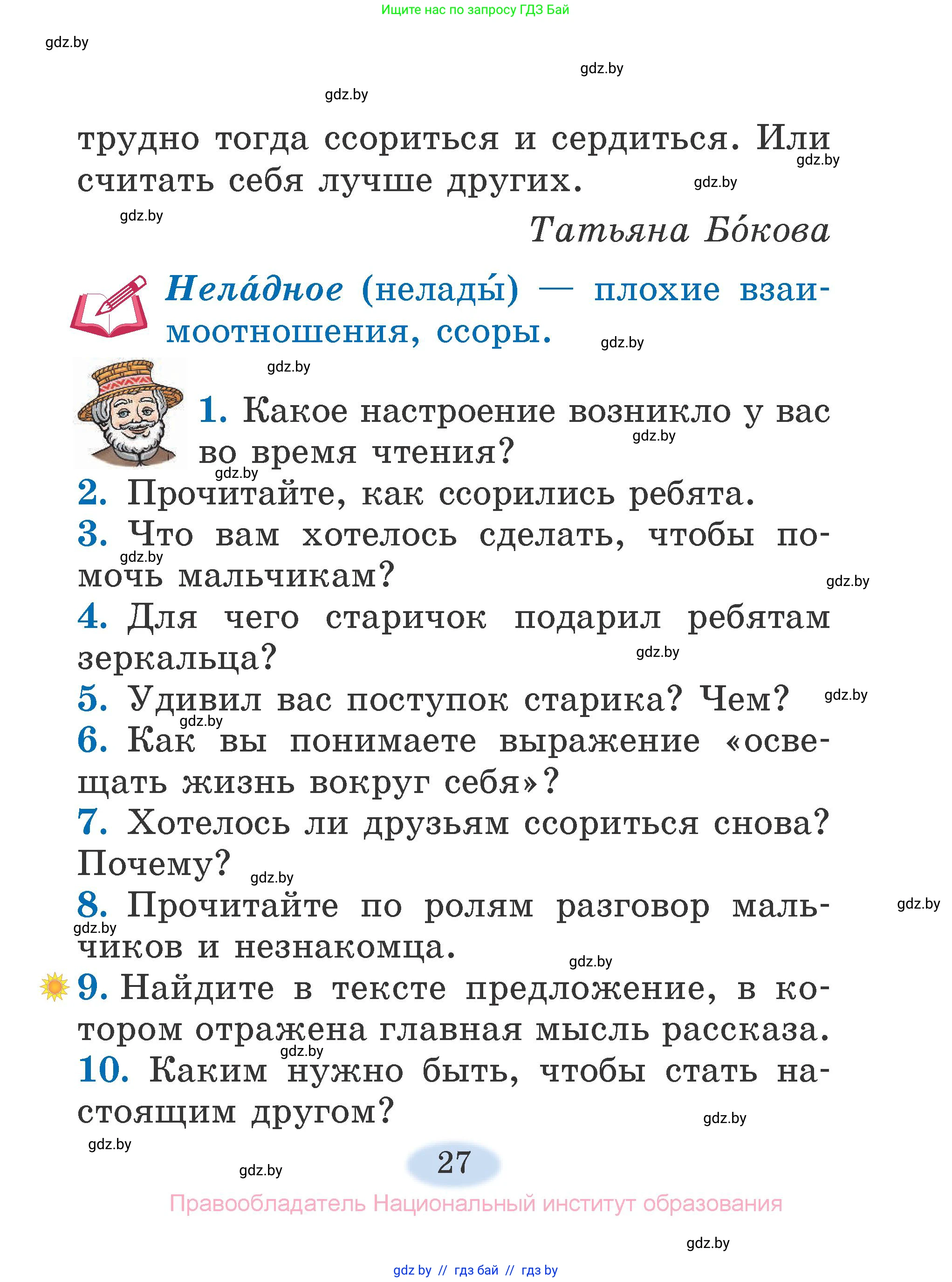 Ищите нас по запросу ГДЗ Бай

gdz.by

gdz.by

gdz.by

трудно тогда ссориться и сердиться. Или считать себя лучше других.

gdz.by

gdz.by

gdz.by

Татьяна Бо́кова

Нела́дное (нелады́) — плохие взаимоотношения, ссоры.

gdz.by

gdz.by

1. Какое настроение возникло у вас во время чтения?

gdz.by

gdz.by

2. Прочитайте, как ссорились ребята.

3. Что вам хотелось сделать, чтобы помочь мальчикам?

gdz.by

gdz.by

4. Для чего старичок подарил ребятам зеркальца?

gdz.by

5. Удивил вас поступок старика? Чем?

gdz.by

gdz.by

6. Как вы понимаете выражение «освещать жизнь вокруг себя»?

7. Хотелось ли друзьям ссориться снова? Почему?

gdz.by

8. Прочитайте по ролям разговор мальчиков и незнакомца.

gdz.by

gdz.by

gdz.by

9. Найдите в тексте предложение, в котором отражена главная мысль рассказа.

gdz.by

10. Каким нужно быть, чтобы стать настоящим другом?

gdz.by

gdz.by

gdz.by

27

Правообладатель Национальный институт образования

gdz.by

gdz by // гдз бай // гдз by